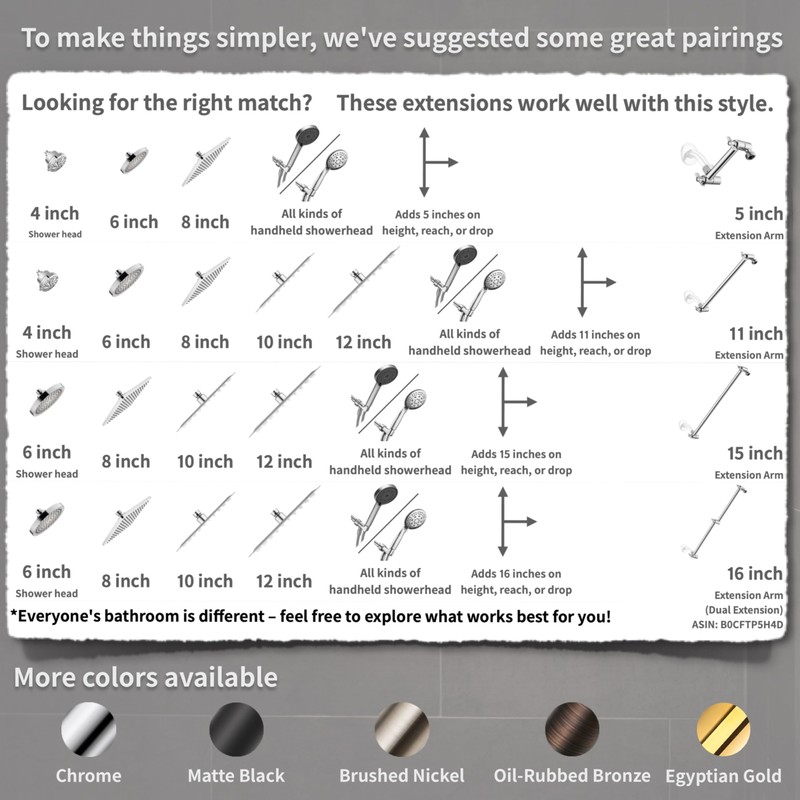 To make things simpler, we've suggested some great pairings

Looking for the right match? These extensions work well with this style.

4 inch
Shower head
6 inch
8 inch
All kinds of handheld showerhead
Adds 5 inches on height, reach, or drop
5 inch
Extension Arm

4 inch
Shower head
6 inch
8 inch
10 inch
12 inch
All kinds of handheld showerhead
Adds 11 inches on height, reach, or drop
11 inch
Extension Arm

6 inch
Shower head
8 inch
10 inch
12 inch
All kinds of handheld showerhead
Adds 15 inches on height, reach, or drop
15 inch
Extension Arm

6 inch
Shower head
8 inch
10 inch
12 inch
All kinds of handheld showerhead
Adds 16 inches on height, reach, or drop
16 inch
Extension Arm
(Dual Extension)
ASIN: B0CFTP5H4D

*Everyone's bathroom is different – feel free to explore what works best for you!

More colors available

Chrome
Matte Black
Brushed Nickel
Oil-Rubbed Bronze
Egyptian Gold